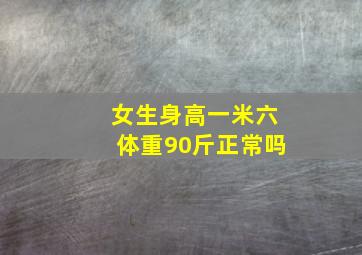 女生身高一米六
体重90斤正常吗